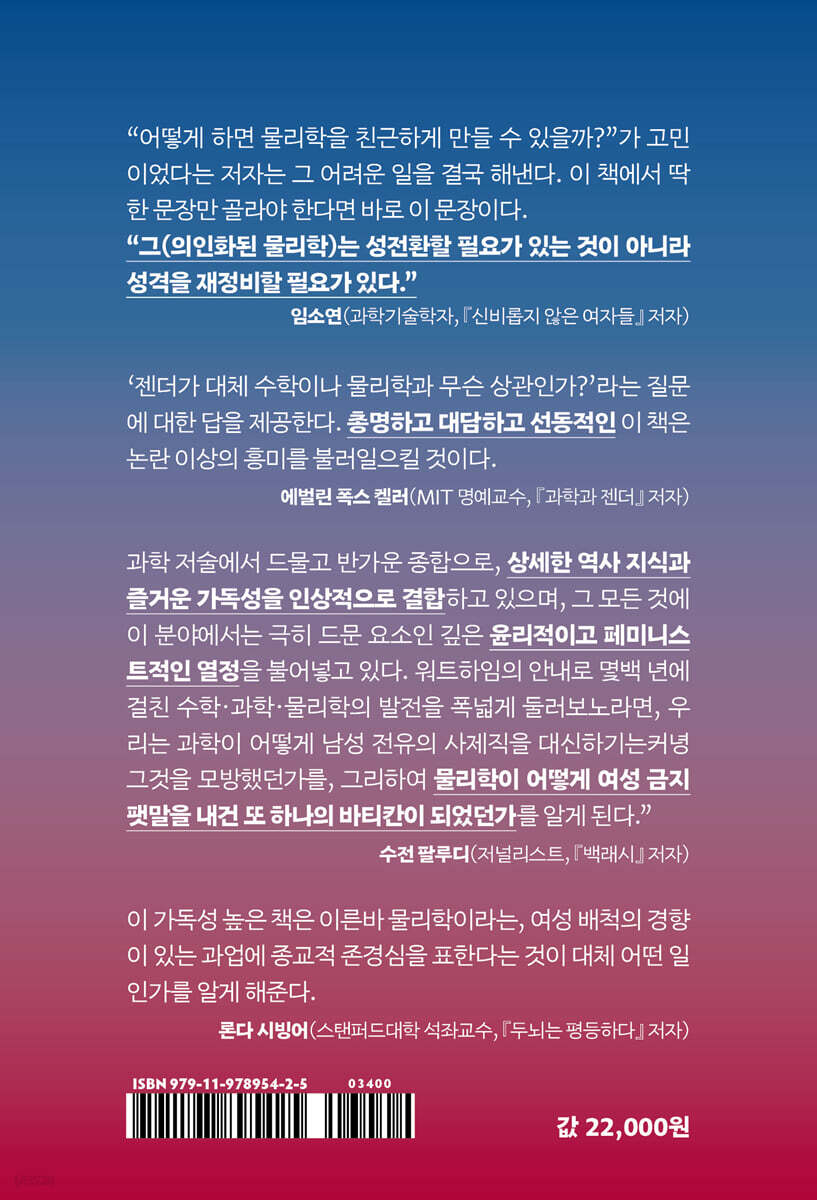 “어떻게 하면 물리학을 친근하게 만들 수 있을까?”가 고민이었다는 저자는 그 어려운 일을 결국 해낸다. 이 책에서 딱 한 문장만 골라야 한다면 바로 이 문장이다.
“그(의인화된 물리학)는 성전환할 필요가 있는 것이 아니라 성격을 재정비할 필요가 있다.”

임소연(과학기술학자, 『신비롭지 않은 여자들』 저자)

‘젠더가 대체 수학이나 물리학과 무슨 상관인가?’라는 질문에 대한 답을 제공한다. 총명하고 대담하고 선동적인 이 책은 논란 이상의 흥미를 불러일으킬 것이다.

에벌린 폭스 켈러(MIT 명예교수, 『과학과 젠더』 저자)

과학 저술에서 드물고 반가운 종합으로, 상세한 역사 지식과 즐거운 가독성을 인상적으로 결합하고 있으며, 그 모든 것에 이 분야에서는 극히 드문 요소인 깊은 윤리적이고 페미니스트적인 열정을 불어넣고 있다. 워트하임의 안내로 몇백 년에 걸친 수학·과학·물리학의 발전을 폭넓게 둘러보노라면, 우리는 과학이 어떻게 남성 전유의 사제직을 대신하기는커녕 그것을 모방했던가를, 그리하여 물리학이 어떻게 여성 금지 팻말을 내건 또 하나의 바티칸이 되었던가를 알게 된다.”

수전 팔루디(저널리스트, 『백래시』 저자)

이 가독성 높은 책은 이른바 물리학이라는, 여성 배척의 경향이 있는 과업에 종교적 존경심을 표한다는 것이 대체 어떤 일인가를 알게 해준다.

론다 시빙어(스탠퍼드대학 석좌교수, 『두뇌는 평등하다』 저자)

ISBN 979-11-978954-2-5 03400

값 22,000원